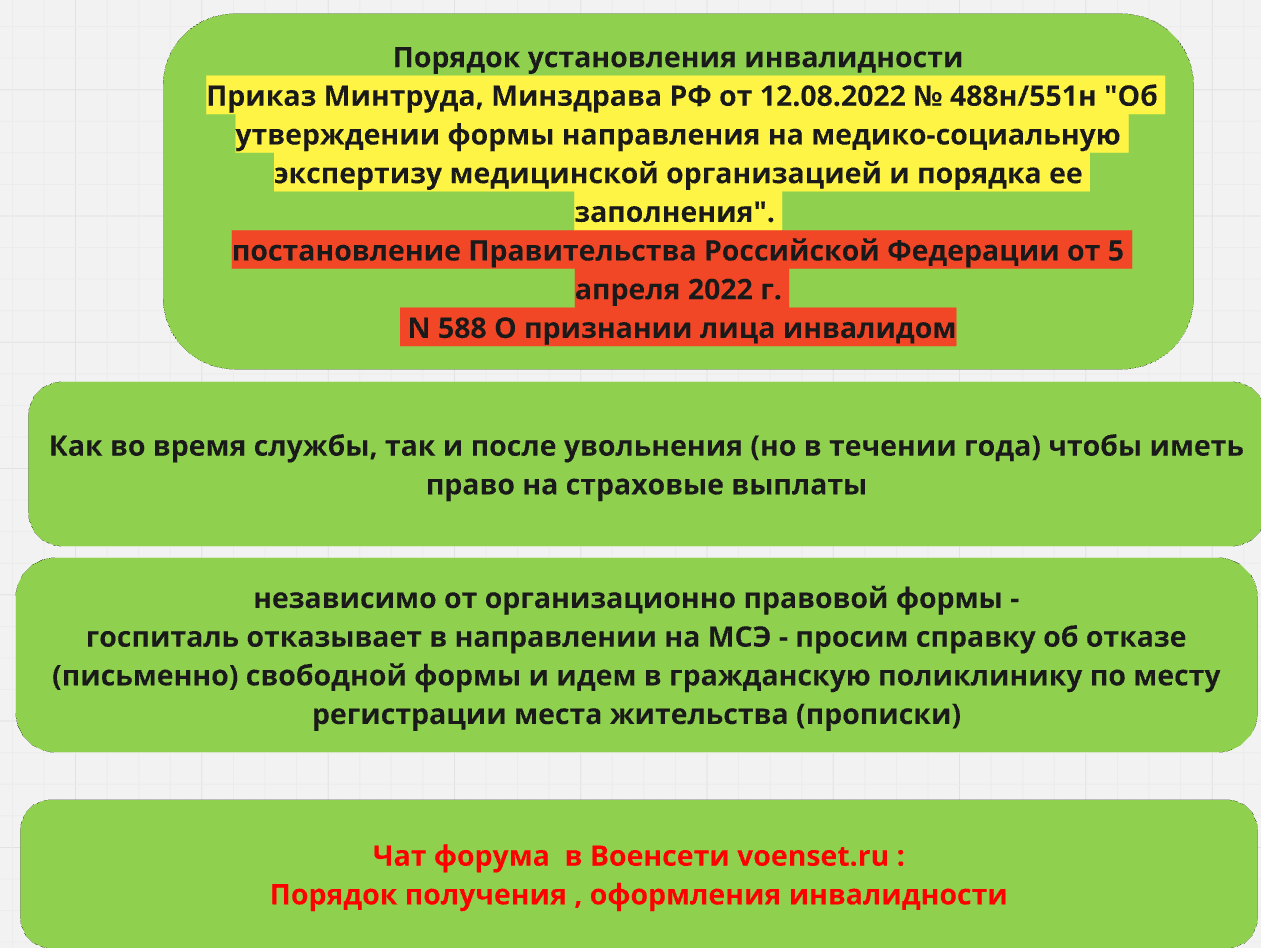 Порядок установления инвалидности
Приказ Минтруда, Минздрава РФ от 12.08.2022 № 488н/551н "Об утверждении формы направления на медико-социальную экспертизу медицинской организацией и порядка ее заполнения".
постановление Правительства Российской Федерации от 5 апреля 2022 г.
N 588 О признании лица инвалидом

Как во время службы, так и после увольнения (но в течении года) чтобы иметь право на страховые выплаты

независимо от организационно правовой формы -
госпиталь отказывает в направлении на МСЭ - просим справку об отказе (письменно) свободной формы и идем в гражданскую поликлинику по месту регистрации места жительства (прописки)

Чат форума в Военсети voenset.ru :
Порядок получения , оформления инвалидности